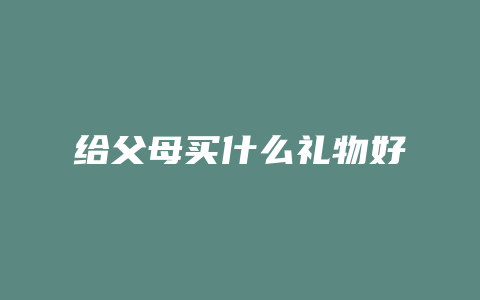 给父母买什么礼物好